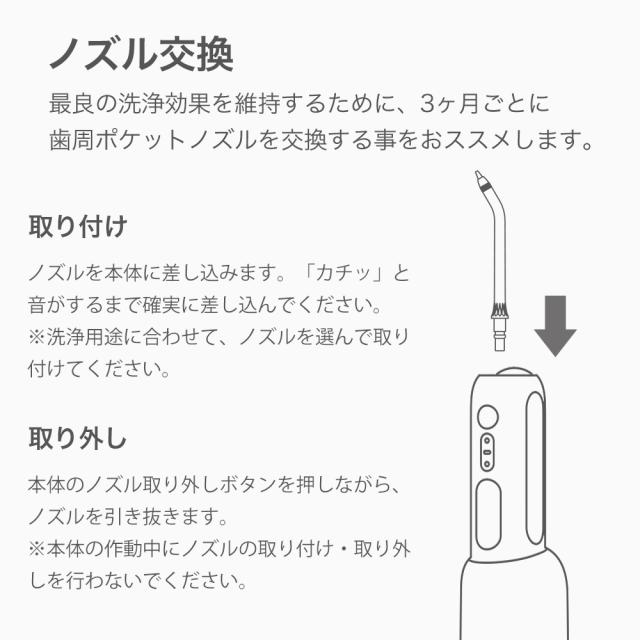 ノズル交換

最良の洗浄効果を維持するために、3ヶ月ごとに歯周ポケットノズルを交換する事をおススメします。

取り付け

ノズルを本体に差し込みます。「カチッ」と音がするまで確実に差し込んでください。
※洗浄用途に合わせて、ノズルを選んで取り付けてください。

取り外し

本体のノズル取り外しボタンを押しながら、ノズルを引き抜きます。
※本体の作動中にノズルの取り付け・取り外しを行わないでください。